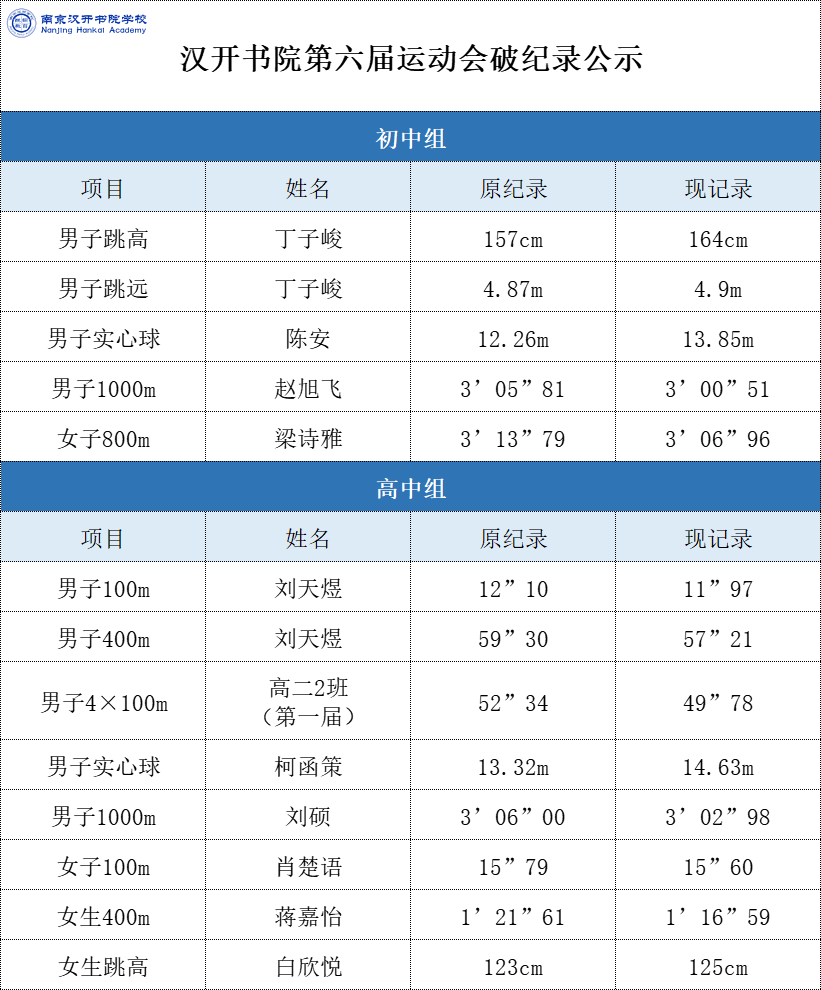 南京汉开书院学校
Nanjing Hankai Academy

汉开书院第六届运动会破纪录公示

初中组

| 项目 | 姓名 | 原纪录 | 现记录 |
|---|---|---|---|
| 男子跳高 | 丁子峻 | 157cm | 164cm |
| 男子跳远 | 丁子峻 | 4.87m | 4.9m |
| 男子实心球 | 陈安 | 12.26m | 13.85m |
| 男子1000m | 赵旭飞 | 3’05”81 | 3’00”51 |
| 女子800m | 梁诗雅 | 3’13”79 | 3’06”96 |

高中组

| 项目 | 姓名 | 原纪录 | 现记录 |
|---|---|---|---|
| 男子100m | 刘天煜 | 12”10 | 11”97 |
| 男子400m | 刘天煜 | 59”30 | 57”21 |
| 男子4×100m | 高二2班（第一届） | 52”34 | 49”78 |
| 男子实心球 | 柯函策 | 13.32m | 14.63m |
| 男子1000m | 刘硕 | 3’06”00 | 3’02”98 |
| 女子100m | 肖楚语 | 15”79 | 15”60 |
| 女生400m | 蒋嘉怡 | 1’21”61 | 1’16”59 |
| 女生跳高 | 白欣悦 | 123cm | 125cm |